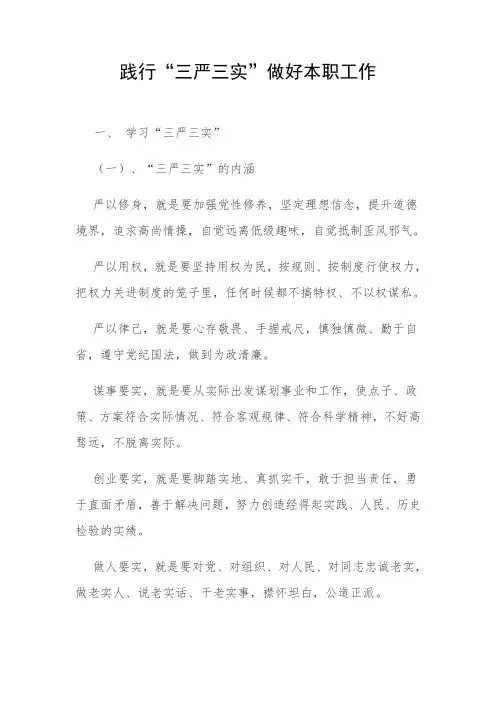 践行“三严三实”做好本职工作

一、 学习“三严三实”

（一）、“三严三实”的内涵

严以修身，就是要加强党性修养，坚定理想信念，提升道德境界，追求高尚情操，自觉远离低级趣味，自觉抵制歪风邪气。

严以用权，就是要坚持用权为民，按规则、按制度行使权力，把权力关进制度的笼子里，任何时候都不搞特权、不以权谋私。

严以律己，就是要心存敬畏、手握戒尺，慎独慎微、勤于自省，遵守党纪国法，做到为政清廉。

谋事要实，就是要从实际出发谋划事业和工作，使点子、政策、方案符合实际情况、符合客观规律、符合科学精神，不好高骛远，不脱离实际。

创业要实，就是要脚踏实地、真抓实干，敢于担当责任，勇于直面矛盾，善于解决问题，努力创造经得起实践、人民、历史检验的实绩。

做人要实，就是要对党、对组织、对人民、对同志忠诚老实，做老实人、说老实话、干老实事，襟怀坦白，公道正派。